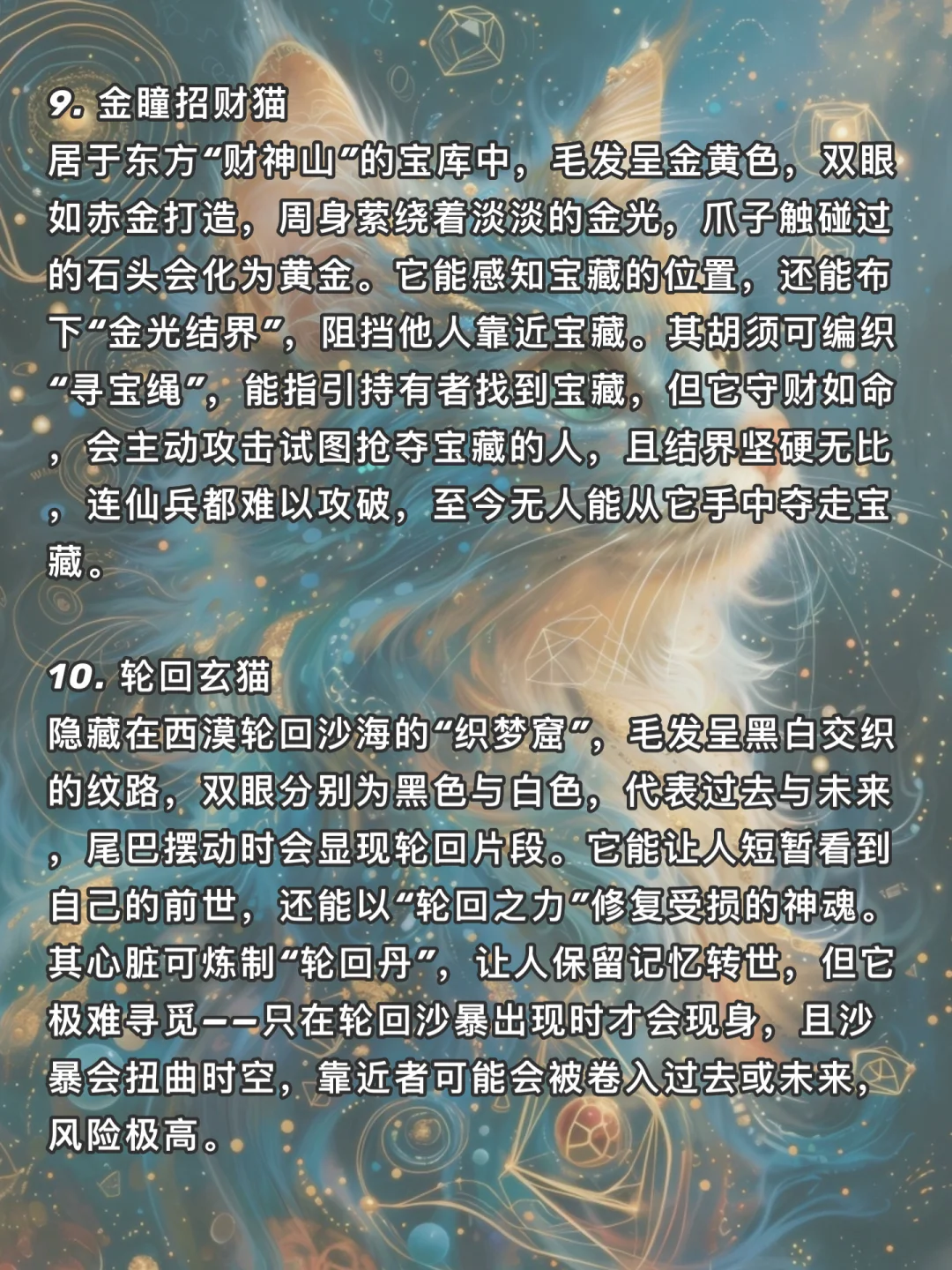 9.金瞳招财猫

居于东方“财神山”的宝库中，毛发呈金黄色，双眼如赤金打造，周身萦绕着淡淡的金光，爪子触碰过的石头会化为黄金。它能感知宝藏的位置，还能布下“金光结界”，阻挡他人靠近宝藏。其胡须可编织“寻宝绳”，能指引持有者找到宝藏，但它守财如命，会主动攻击试图抢夺宝藏的人，且结界坚硬无比，连仙兵都难以攻破，至今无人能从它手中夺走宝藏。

10.轮回玄猫

隐藏在西漠轮回沙海的“织梦窟”，毛发呈黑白交织的纹路，双眼分别为黑色与白色，代表过去与未来，尾巴摆动时会显现轮回片段。它能让人短暂看到自己的前世，还能以“轮回之力”修复受损的神魂。其心脏可炼制“轮回丹”，让人保留记忆转世，但它极难寻觅——只在轮回沙暴出现时才会现身，且沙暴会扭曲时空，靠近者可能会被卷入过去或未来，风险极高。